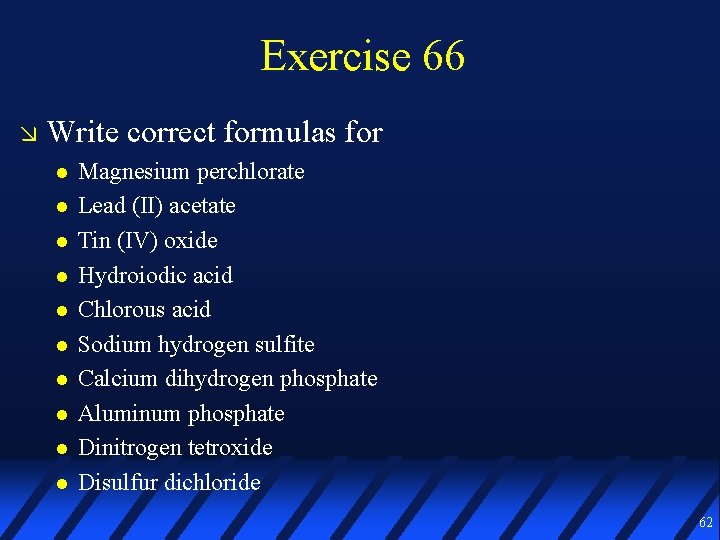 Exercise 66

Write correct formulas for

- Magnesium perchlorate
- Lead (II) acetate
- Tin (IV) oxide
- Hydroiodic acid
- Chlorous acid
- Sodium hydrogen sulfite
- Calcium dihydrogen phosphate
- Aluminum phosphate
- Dinitrogen tetroxide
- Disulfur dichloride

62